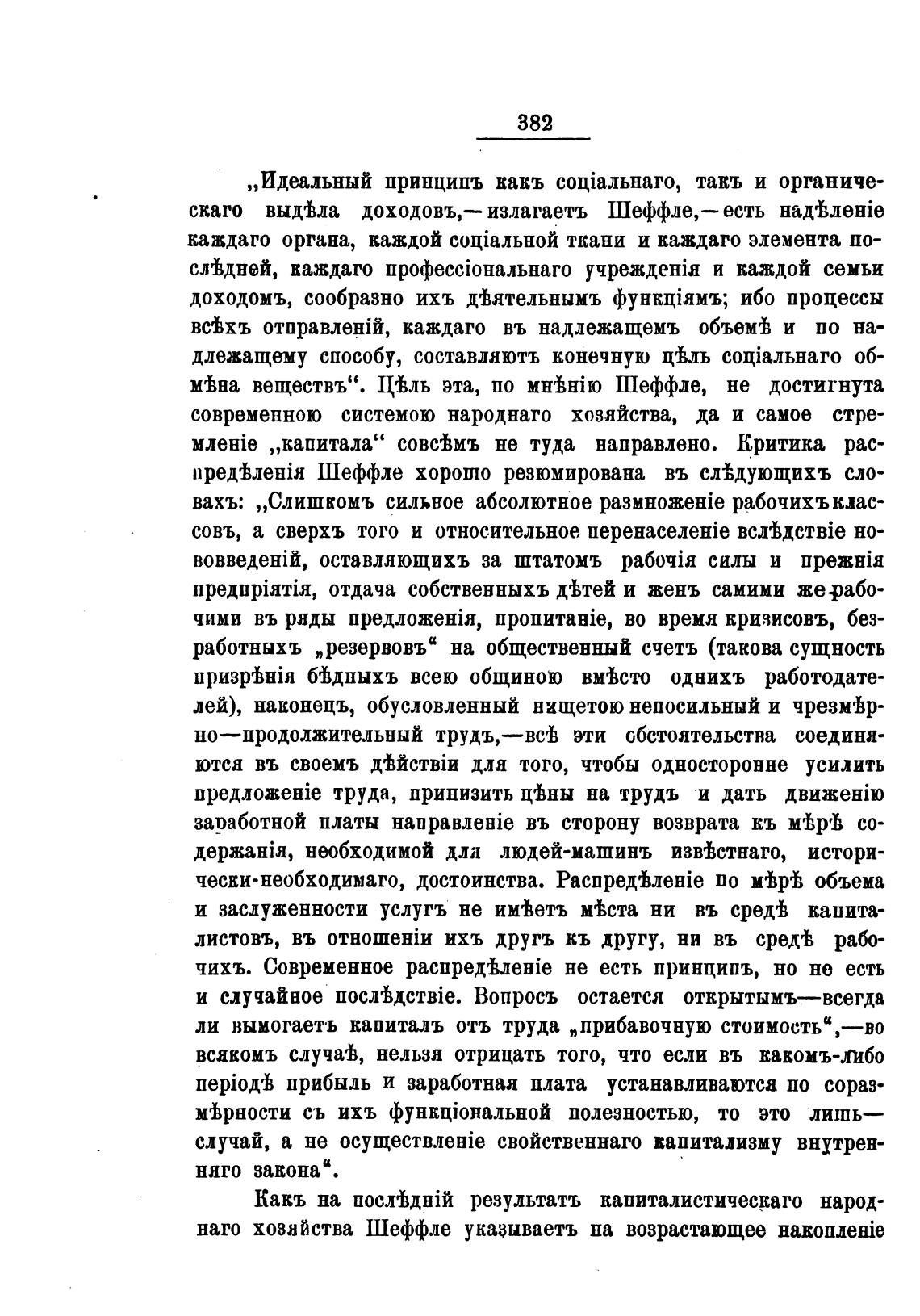 382

„Идеальный принципъ какъ соціальнаго, такъ и органическаго выдѣла доходовъ,—излагаетъ Шеффле,—есть надѣленіе каждаго органа, каждой соціальной ткани и каждаго элемента послѣдней, каждаго профессіональнаго учрежденія и каждой семьи доходомъ, сообразно ихъ дѣятельнымъ функціямъ; ибо процессы всѣхъ отправленій, каждаго въ надлежащемъ объемѣ и по надлежащему способу, составляютъ конечную цѣль соціальнаго обмѣна веществъ“. Цѣль эта, по мнѣнію Шеффле, не достигнута современною системою народнаго хозяйства, да и самое стремленіе „капитала“ совсѣмъ не туда направлено. Критика распредѣленія Шеффле хорошо резюмирована въ слѣдующихъ словахъ: „Слишкомъ сильное абсолютное размноженіе рабочихъ классовъ, а сверхъ того и относительное перенаселеніе вслѣдствіе нововведеній, оставляющихъ за штатомъ рабочія силы и прежнія предпріятія, отдача собственныхъ дѣтей и женъ самими же рабочими въ ряды предложенія, пропитаніе, во время кризисовъ, безработныхъ „резервовъ“ на общественный счетъ (такова сущность призрѣнія бѣдныхъ всею общиною вмѣсто однихъ работодателей), наконецъ, обусловленный нищетою непосильный и чрезмѣрно—продолжительный трудъ,—всѣ эти обстоятельства соединяются въ своемъ дѣйствіи для того, чтобы односторонне усилить предложеніе труда, принизить цѣны на трудъ и дать движенію заработной платы направленіе въ сторону возврата къ мѣрѣ содержанія, необходимой для людей-машинъ извѣстнаго, исторически-необходимаго, достоинства. Распредѣленіе по мѣрѣ объема и заслуженности услугъ не имѣетъ мѣста ни въ средѣ капиталистовъ, въ отношеніи ихъ другъ къ другу, ни въ средѣ рабочихъ. Современное распредѣленіе не есть принципъ, но не есть и случайное послѣдствіе. Вопросъ остается открытымъ—всегда ли вымогаетъ капиталъ отъ труда „прибавочную стоимость“,—во всякомъ случаѣ, нельзя отрицать того, что если въ какомъ-либо періодѣ прибыль и заработная плата устанавливаются по соразмѣрности съ ихъ функціональной полезностью, то это лишь—случай, а не осуществленіе свойственнаго капитализму внутренняго закона“.

Какъ на послѣдній результатъ капиталистическаго народнаго хозяйства Шеффле указываетъ на возрастающее накопленіе